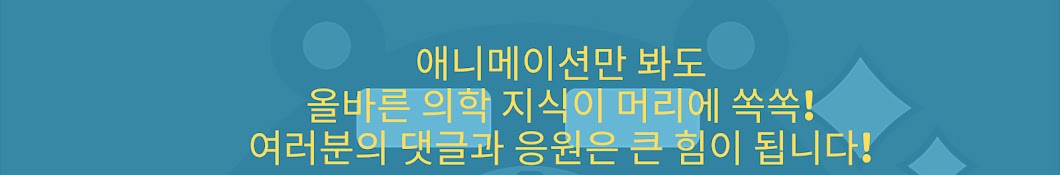 애니메이션만 봐도
올바른 의학 지식이 머리에 쏙쏙!
여러분의 댓글과 응원은 큰 힘이 됩니다!